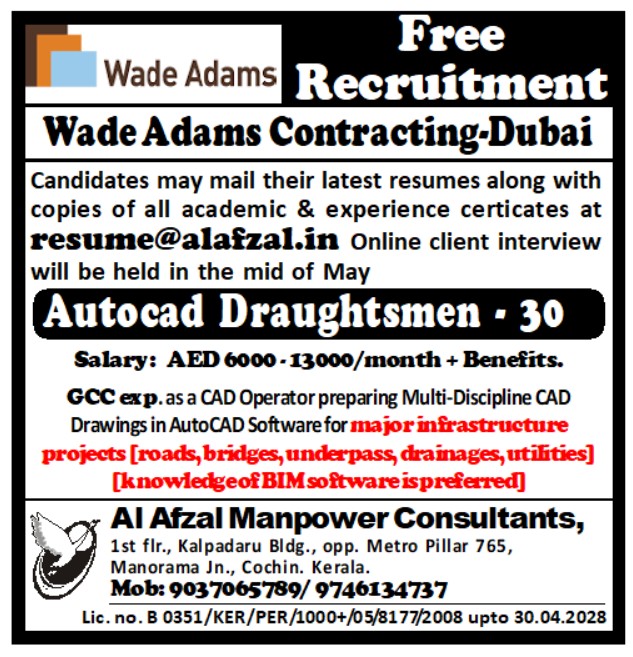 Wade Adams

Free Recruitment

Wade Adams Contracting-Dubai

Candidates may mail their latest resumes along with copies of all academic & experience certicates at resume@alafzal.in Online client interview will be held in the mid of May

Autocad Draughtsmen - 30

Salary: AED 6000 - 13000/month + Benefits.

GCC exp. as a CAD Operator preparing Multi-Discipline CAD Drawings in AutoCAD Software for major infrastructure projects [roads, bridges, underpass, drainages, utilities] [knowledge of BIM software is preferred]

Al Afzal Manpower Consultants,
1st flr., Kalpadaru Bldg., opp. Metro Pillar 765, Manorama Jn., Cochin. Kerala.
Mob: 9037065789/ 9746134737

Lic. no. B 0351/KER/PER/1000+/05/8177/2008 upto 30.04.2028